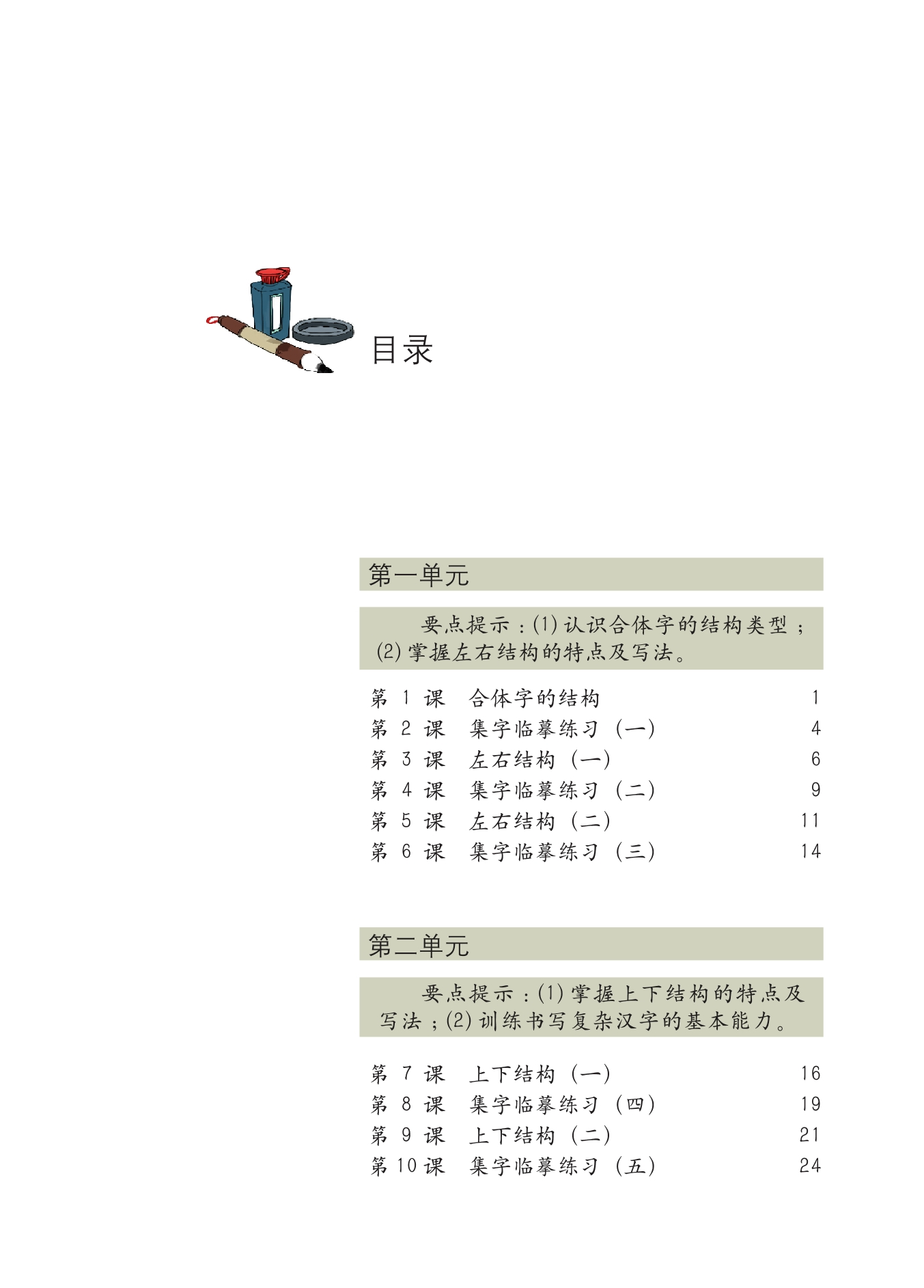 目录

第一单元

要点提示：(1) 认识合体字的结构类型；(2) 掌握左右结构的特点及写法。

第 1 课　合体字的结构　1
第 2 课　集字临摹练习（一）　4
第 3 课　左右结构（一）　6
第 4 课　集字临摹练习（二）　9
第 5 课　左右结构（二）　11
第 6 课　集字临摹练习（三）　14

第二单元

要点提示：(1) 掌握上下结构的特点及写法；(2) 训练书写复杂汉字的基本能力。

第 7 课　上下结构（一）　16
第 8 课　集字临摹练习（四）　19
第 9 课　上下结构（二）　21
第 10 课　集字临摹练习（五）　24